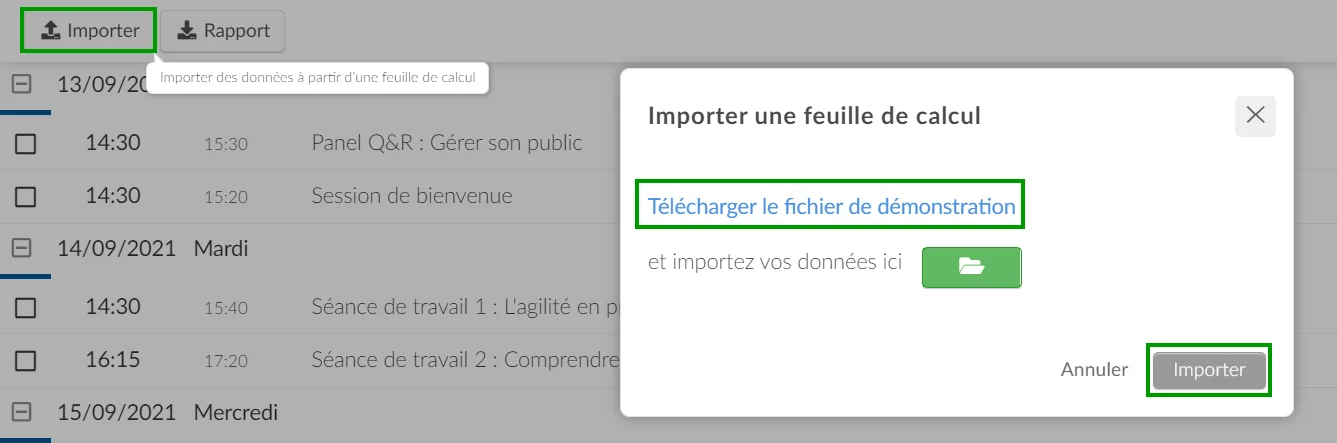 Importer Rapport

Importer des données à partir d'une feuille de calcul

13/09/20

14:30 15:30 Panel Q&R : Gérer son public

14:30 15:20 Session de bienvenue

14/09/2021 Mardi

14:30 15:40 Séance de travail 1 : L'agilité en p

16:15 17:20 Séance de travail 2 : Comprendre

15/09/2021 Mercredi

Importer une feuille de calcul

Télécharger le fichier de démonstration

et importez vos données ici

Annuler Importer